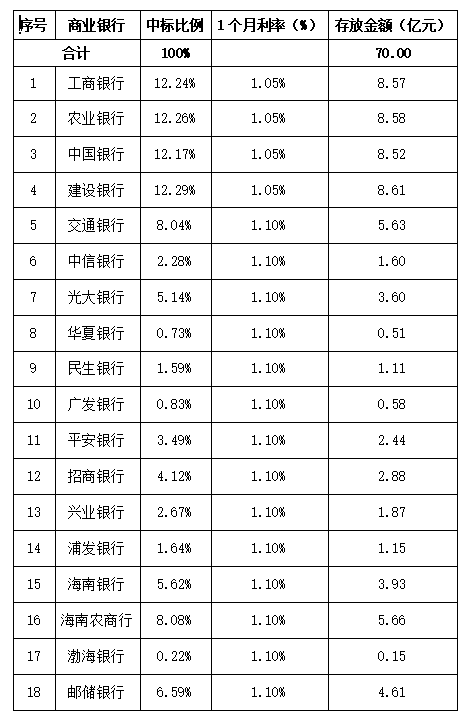 | 序号 | 商业银行 | 中标比例 | 1个月利率（%） | 存放金额（亿元） |
|---|---|---|---|---|
| 合计 | | 100% | | 70.00 |
| 1 | 工商银行 | 12.24% | 1.05% | 8.57 |
| 2 | 农业银行 | 12.26% | 1.05% | 8.58 |
| 3 | 中国银行 | 12.17% | 1.05% | 8.52 |
| 4 | 建设银行 | 12.29% | 1.05% | 8.61 |
| 5 | 交通银行 | 8.04% | 1.10% | 5.63 |
| 6 | 中信银行 | 2.28% | 1.10% | 1.60 |
| 7 | 光大银行 | 5.14% | 1.10% | 3.60 |
| 8 | 华夏银行 | 0.73% | 1.10% | 0.51 |
| 9 | 民生银行 | 1.59% | 1.10% | 1.11 |
| 10 | 广发银行 | 0.83% | 1.10% | 0.58 |
| 11 | 平安银行 | 3.49% | 1.10% | 2.44 |
| 12 | 招商银行 | 4.12% | 1.10% | 2.88 |
| 13 | 兴业银行 | 2.67% | 1.10% | 1.87 |
| 14 | 浦发银行 | 1.64% | 1.10% | 1.15 |
| 15 | 海南银行 | 5.62% | 1.10% | 3.93 |
| 16 | 海南农商行 | 8.08% | 1.10% | 5.66 |
| 17 | 渤海银行 | 0.22% | 1.10% | 0.15 |
| 18 | 邮储银行 | 6.59% | 1.10% | 4.61 |